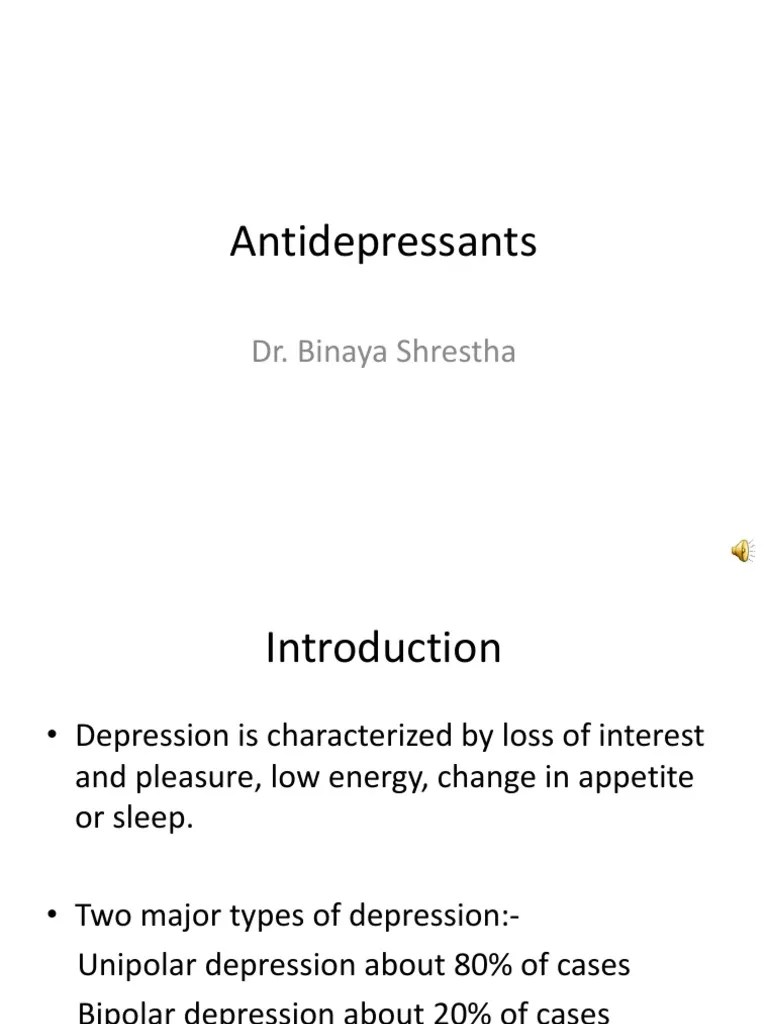 Antidepressants

Dr. Binaya Shrestha

Introduction

• Depression is characterized by loss of interest and pleasure, low energy, change in appetite or sleep.

• Two major types of depression:-
Unipolar depression about 80% of cases
Bipolar depression about 20% of cases